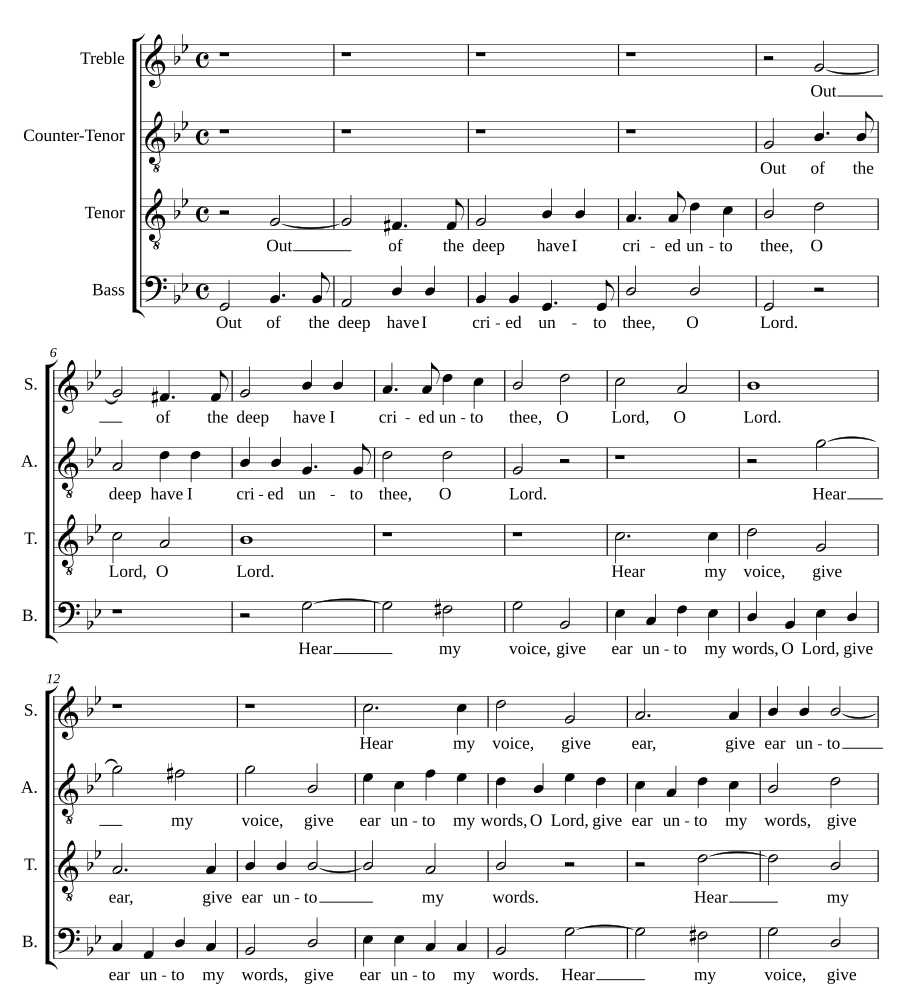 Treble
Out

Counter-Tenor
Out of the

Tenor
Out of the deep have I cri - ed un - to thee, O

Bass
Out of the deep have I cri - ed un - to thee, O Lord.

6

S.
of the deep have I cri - ed un - to thee, O Lord, O Lord.

A.
deep have I cri - ed un - to thee, O Lord. Hear

T.
Lord, O Lord. Hear my voice, give

B.
Hear my voice, give ear un - to my words, O Lord, give

12

S.
Hear my voice, give ear, give ear un - to

A.
my voice, give ear un - to my words, O Lord, give ear un - to my words, give

T.
ear, give ear un - to my words. Hear my

B.
ear un - to my words, give ear un - to my words. Hear my voice, give